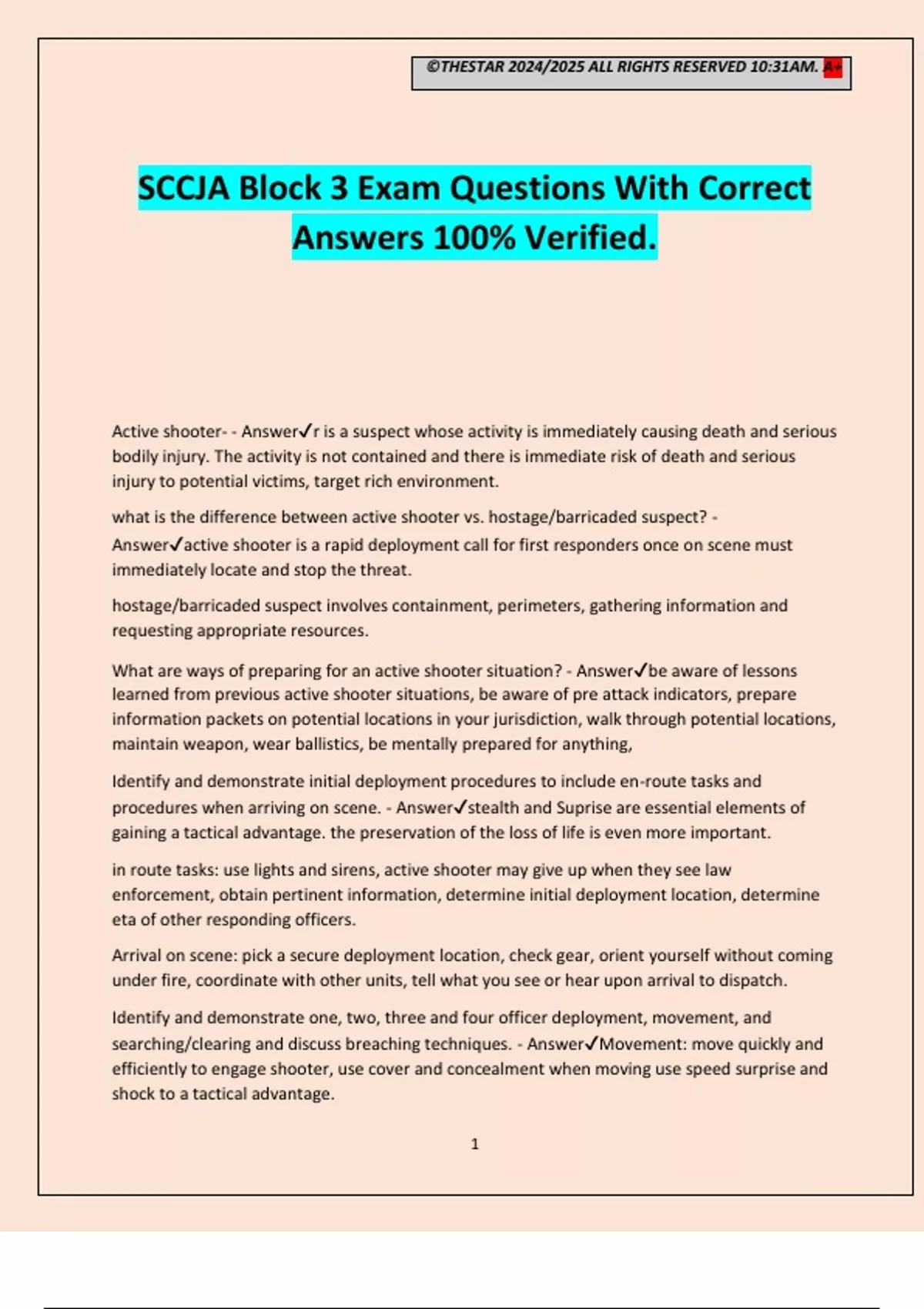 ©THESTAR 2024/2025 ALL RIGHTS RESERVED 10:31AM. A+

SCCJA Block 3 Exam Questions With Correct Answers 100% Verified.

Active shooter- - Answer✓r is a suspect whose activity is immediately causing death and serious bodily injury. The activity is not contained and there is immediate risk of death and serious injury to potential victims, target rich environment.

what is the difference between active shooter vs. hostage/barricaded suspect? - Answer✓active shooter is a rapid deployment call for first responders once on scene must immediately locate and stop the threat.

hostage/barricaded suspect involves containment, perimeters, gathering information and requesting appropriate resources.

What are ways of preparing for an active shooter situation? - Answer✓be aware of lessons learned from previous active shooter situations, be aware of pre attack indicators, prepare information packets on potential locations in your jurisdiction, walk through potential locations, maintain weapon, wear ballistics, be mentally prepared for anything,

Identify and demonstrate initial deployment procedures to include en-route tasks and procedures when arriving on scene. - Answer✓stealth and Suprise are essential elements of gaining a tactical advantage. the preservation of the loss of life is even more important.

in route tasks: use lights and sirens, active shooter may give up when they see law enforcement, obtain pertinent information, determine initial deployment location, determine eta of other responding officers.

Arrival on scene: pick a secure deployment location, check gear, orient yourself without coming under fire, coordinate with other units, tell what you see or hear upon arrival to dispatch.

Identify and demonstrate one, two, three and four officer deployment, movement, and searching/clearing and discuss breaching techniques. - Answer✓Movement: move quickly and efficiently to engage shooter, use cover and concealment when moving use speed surprise and shock to a tactical advantage.

1